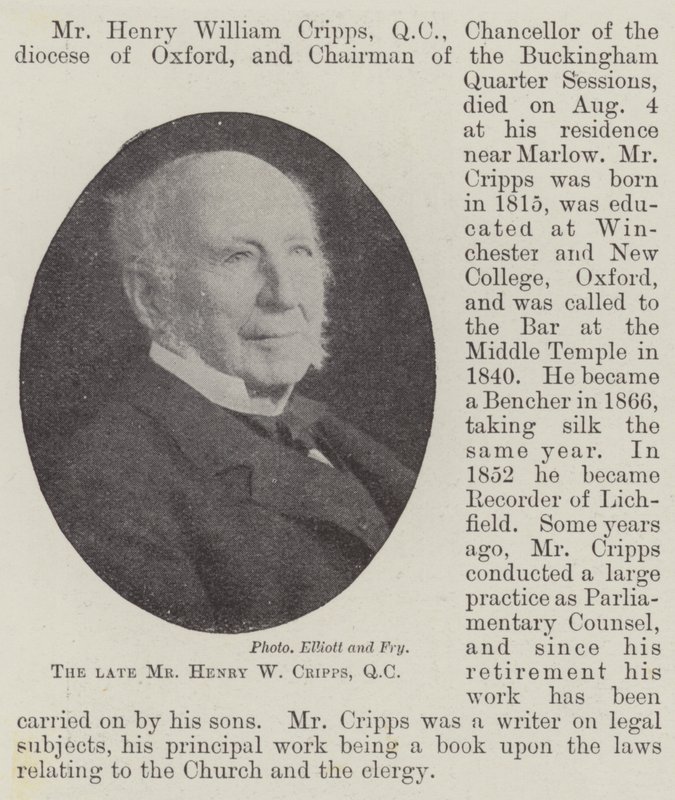 Mr. Henry William Cripps, Q.C., Chancellor of the diocese of Oxford, and Chairman of the Buckingham Quarter Sessions, died on Aug. 4 at his residence near Marlow. Mr. Cripps was born in 1815, was educated at Winchester and New College, Oxford, and was called to the Bar at the Middle Temple in 1840. He became a Bencher in 1866, taking silk the same year. In 1852 he became Recorder of Lichfield. Some years ago, Mr. Cripps conducted a large practice as Parliamentary Counsel, and since his retirement his work has been carried on by his sons. Mr. Cripps was a writer on legal subjects, his principal work being a book upon the laws relating to the Church and the clergy.

Photo. Elliott and Fry.

The late Mr. Henry W. Cripps, Q.C.